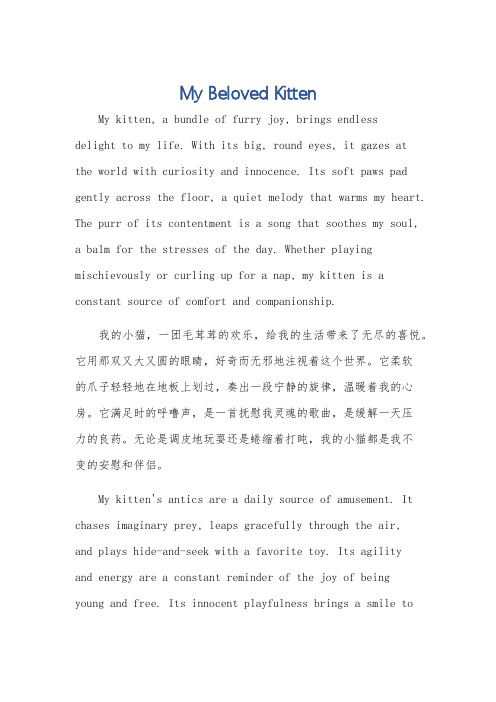 My Beloved Kitten

My kitten, a bundle of furry joy, brings endless delight to my life. With its big, round eyes, it gazes at the world with curiosity and innocence. Its soft paws pad gently across the floor, a quiet melody that warms my heart. The purr of its contentment is a song that soothes my soul, a balm for the stresses of the day. Whether playing mischievously or curling up for a nap, my kitten is a constant source of comfort and companionship.

我的小猫，一团毛茸茸的欢乐，给我的生活带来了无尽的喜悦。它用那双又大又圆的眼睛，好奇而无邪地注视着这个世界。它柔软的爪子轻轻地在地板上划过，奏出一段宁静的旋律，温暖着我的心房。它满足时的呼噜声，是一首抚慰我灵魂的歌曲，是缓解一天压力的良药。无论是调皮地玩耍还是蜷缩着打盹，我的小猫都是我不变的安慰和伴侣。

My kitten's antics are a daily source of amusement. It chases imaginary prey, leaps gracefully through the air, and plays hide-and-seek with a favorite toy. Its agility and energy are a constant reminder of the joy of being young and free. Its innocent playfulness brings a smile to